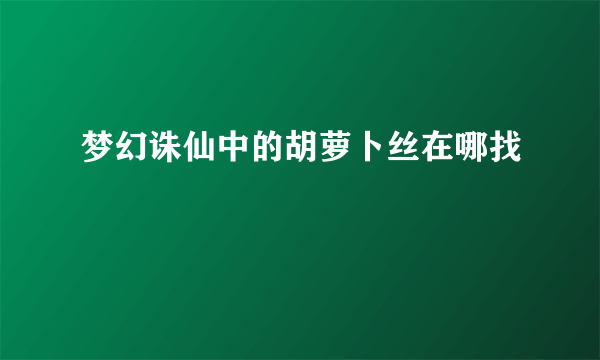 梦幻诛仙中的胡萝卜丝在哪找